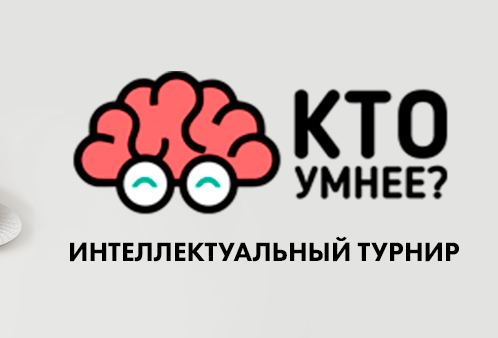 КТО
УМНЕЕ?

ИНТЕЛЛЕКТУАЛЬНЫЙ ТУРНИР